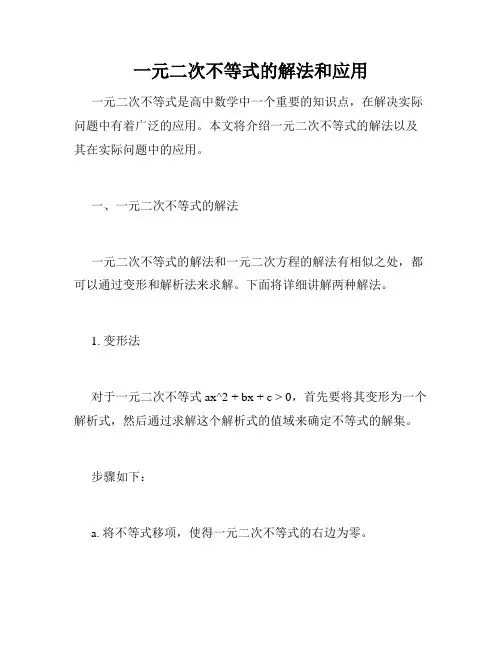 一元二次不等式的解法和应用

一元二次不等式是高中数学中一个重要的知识点，在解决实际问题中有着广泛的应用。本文将介绍一元二次不等式的解法以及其在实际问题中的应用。

一、一元二次不等式的解法

一元二次不等式的解法和一元二次方程的解法有相似之处，都可以通过变形和解析法来求解。下面将详细讲解两种解法。

1. 变形法

对于一元二次不等式 ax^2 + bx + c > 0，首先要将其变形为一个解析式，然后通过求解这个解析式的值域来确定不等式的解集。

步骤如下：

a. 将不等式移项，使得一元二次不等式的右边为零。